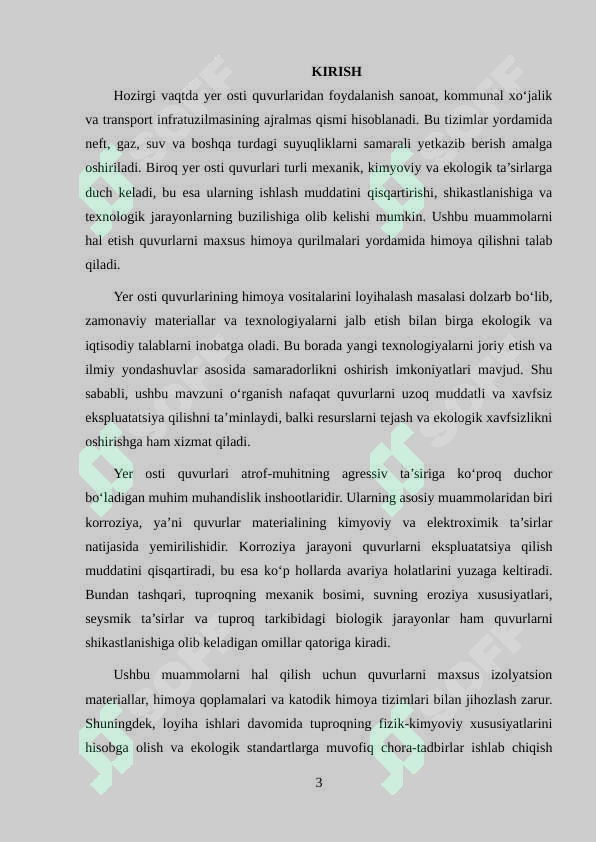 KIRISH

Hozirgi vaqtda yer osti quvurlaridan foydalanish sanoat, kommunal xo‘jalik va transport infratuzilmasining ajralmas qismi hisoblanadi. Bu tizimlar yordamida neft, gaz, suv va boshqa turdagi suyuqliklarni samarali yetkazib berish amalga oshiriladi. Biroq yer osti quvurlari turli mexanik, kimyoviy va ekologik ta’sirlarga duch keladi, bu esa ularning ishlash muddatini qisqartirishi, shikastlanishiga va texnologik jarayonlarning buzilishiga olib kelishi mumkin. Ushbu muammolarni hal etish quvurlarni maxsus himoya qurilmalari yordamida himoya qilishni talab qiladi.

Yer osti quvurlarining himoya vositalarini loyihalash masalasi dolzarb bo‘lib, zamonaviy materiallar va texnologiyalarni jalb etish bilan birga ekologik va iqtisodiy talablarni inobatga oladi. Bu borada yangi texnologiyalarni joriy etish va ilmiy yondashuvlar asosida samaradorlikni oshirish imkoniyatlari mavjud. Shu sababli, ushbu mavzuni o‘rganish nafaqat quvurlarni uzoq muddatli va xavfsiz ekspluatatsiya qilishni ta’minlaydi, balki resurslarni tejash va ekologik xavfsizlikni oshirishga ham xizmat qiladi.

Yer osti quvurlari atrof-muhitning agressiv ta’siriga ko‘proq duchor bo‘ladigan muhim muhandislik inshootlaridir. Ularning asosiy muammolaridan biri korroziya, ya’ni quvurlar materialining kimyoviy va elektroximik ta’sirlar natijasida yemirilishidir. Korroziya jarayoni quvurlarni ekspluatatsiya qilish muddatini qisqartiradi, bu esa ko‘p hollarda avariya holatlarini yuzaga keltiradi. Bundan tashqari, tuproqning mexanik bosimi, suvning eroziya xususiyatlari, seysmik ta’sirlar va tuproq tarkibidagi biologik jarayonlar ham quvurlarni shikastlanishiga olib keladigan omillar qatoriga kiradi.

Ushbu muammolarni hal qilish uchun quvurlarni maxsus izolyatsion materiallar, himoya qoplamalari va katodik himoya tizimlari bilan jihozlash zarur. Shuningdek, loyiha ishlari davomida tuproqning fizik-kimyoviy xususiyatlarini hisobga olish va ekologik standartlarga muvofiq chora-tadbirlar ishlab chiqish

3